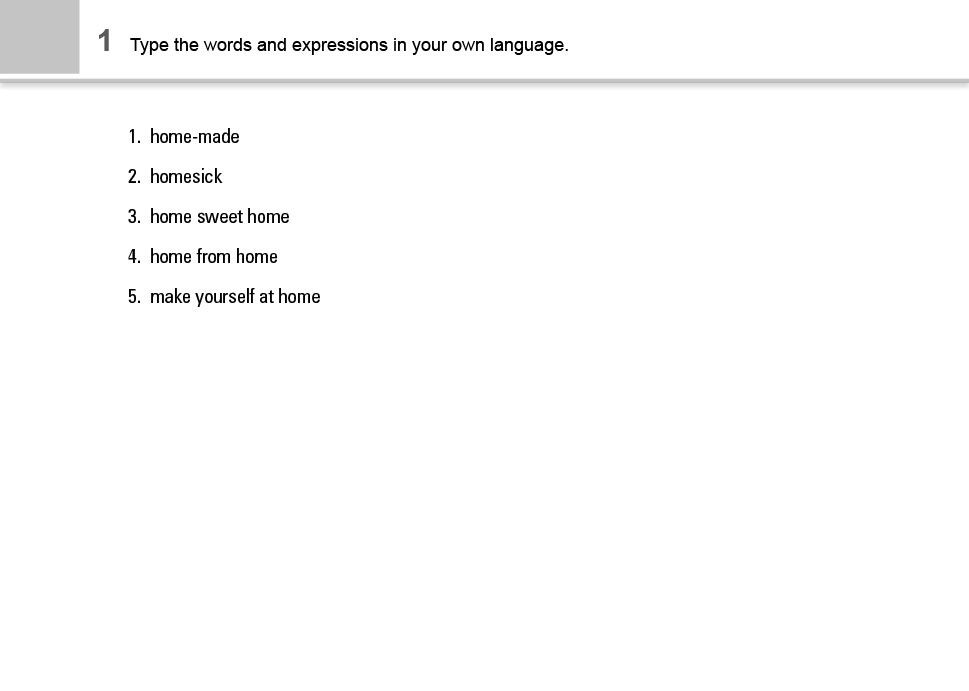 1 Type the words and expressions in your own language.

1. home-made
2. homesick
3. home sweet home
4. home from home
5. make yourself at home